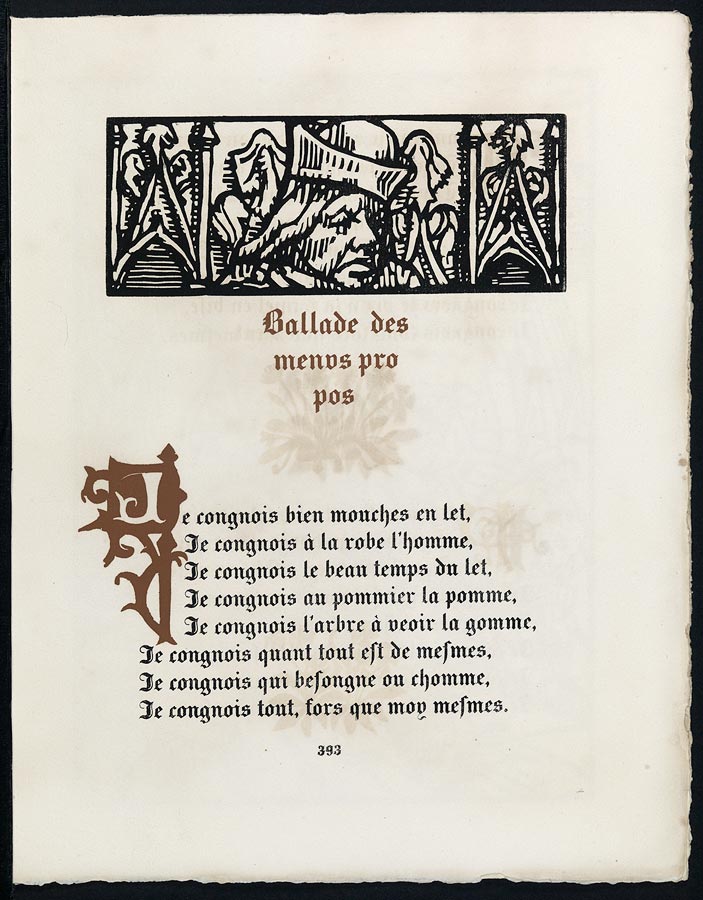 Ballade des menus pro pos

Je congnois bien mouches en let,
Je congnois à la robe l'homme,
Je congnois le beau temps du let,
Je congnois au pommier la pomme,
Je congnois l'arbre à veoir la gomme,
Je congnois quant tout est de mesmes,
Je congnois qui besongne ou chomme,
Je congnois tout, fors que moy mesmes.

393